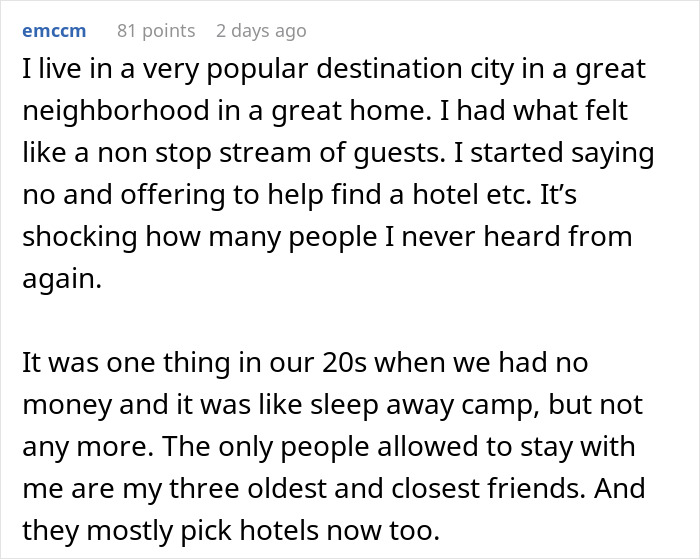 emccm 81 points 2 days ago

I live in a very popular destination city in a great neighborhood in a great home. I had what felt like a non stop stream of guests. I started saying no and offering to help find a hotel etc. It’s shocking how many people I never heard from again.

It was one thing in our 20s when we had no money and it was like sleep away camp, but not any more. The only people allowed to stay with me are my three oldest and closest friends. And they mostly pick hotels now too.